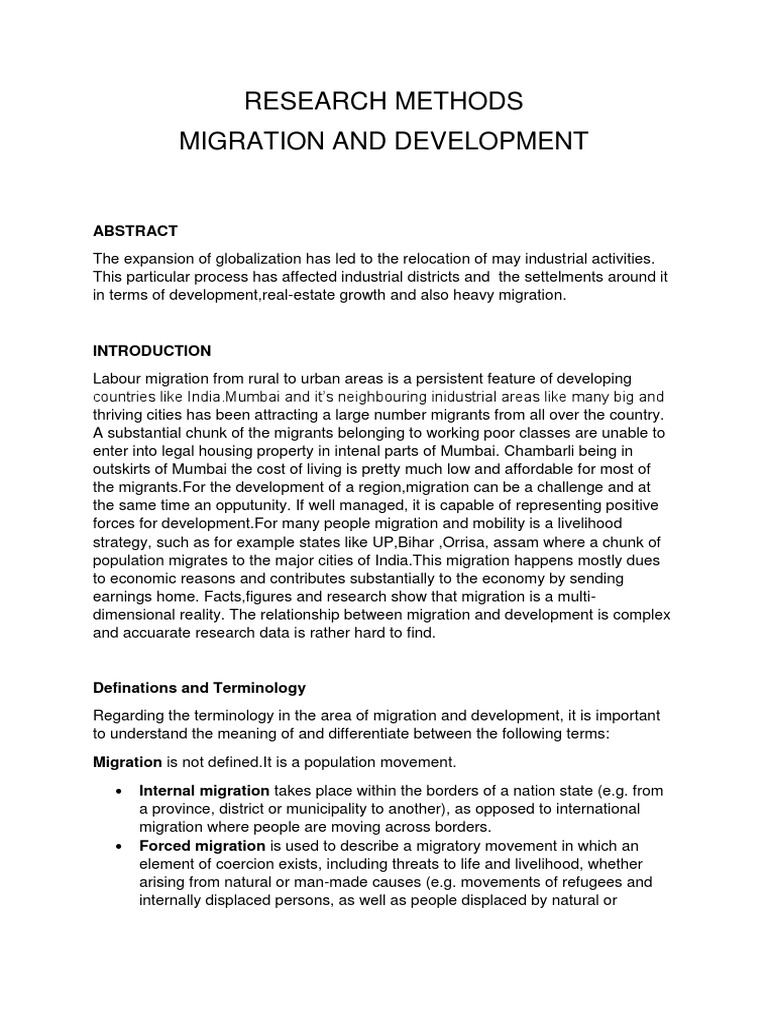 RESEARCH METHODS
MIGRATION AND DEVELOPMENT

ABSTRACT

The expansion of globalization has led to the relocation of may industrial activities. This particular process has affected industrial districts and the settelments around it in terms of development,real-estate growth and also heavy migration.

INTRODUCTION

Labour migration from rural to urban areas is a persistent feature of developing countries like India.Mumbai and it's neighbouring inidustrial areas like many big and thriving cities has been attracting a large number migrants from all over the country. A substantial chunk of the migrants belonging to working poor classes are unable to enter into legal housing property in intenal parts of Mumbai. Chambarli being in outskirts of Mumbai the cost of living is pretty much low and affordable for most of the migrants.For the development of a region,migration can be a challenge and at the same time an opputunity. If well managed, it is capable of representing positive forces for development.For many people migration and mobility is a livelihood strategy, such as for example states like UP,Bihar ,Orrisa, assam where a chunk of population migrates to the major cities of India.This migration happens mostly dues to economic reasons and contributes substantially to the economy by sending earnings home. Facts,figures and research show that migration is a multi-dimensional reality. The relationship between migration and development is complex and accuarate research data is rather hard to find.

Definations and Terminology

Regarding the terminology in the area of migration and development, it is important to understand the meaning of and differentiate between the following terms:

Migration is not defined.It is a population movement.

• Internal migration takes place within the borders of a nation state (e.g. from a province, district or municipality to another), as opposed to international migration where people are moving across borders.
• Forced migration is used to describe a migratory movement in which an element of coercion exists, including threats to life and livelihood, whether arising from natural or man-made causes (e.g. movements of refugees and internally displaced persons, as well as people displaced by natural or